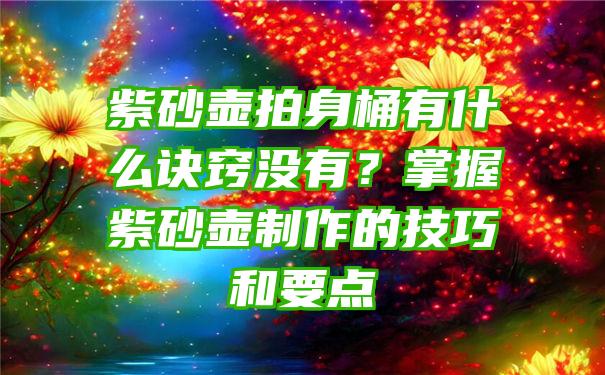 紫砂壶拍身桶有什么诀窍没有？掌握紫砂壶制作的技巧和要点